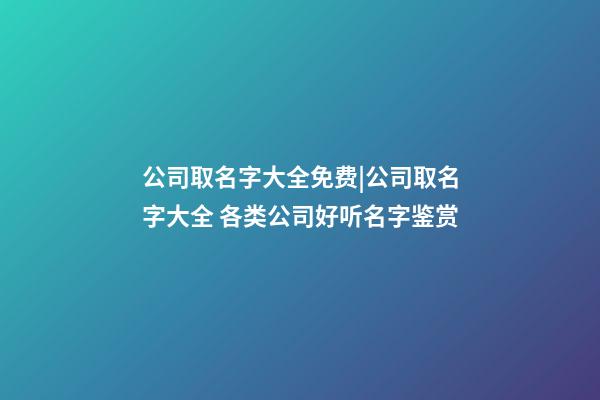 公司取名字大全免费|公司取名字大全 各类公司好听名字鉴赏